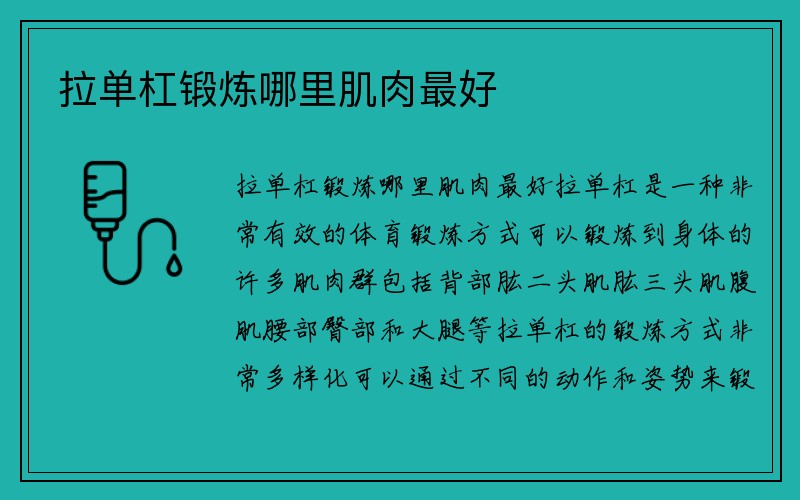 拉单杠锻炼哪里肌肉最好

拉单杠锻炼哪里肌肉最好拉单杠是一种非常有效的体育锻炼方式可以锻炼到身体的许多肌肉群包括背部肱二头肌肱三头肌腹肌腰部臀部和大腿等拉单杠的锻炼方式非常多样化可以通过不同的动作和姿势来锻